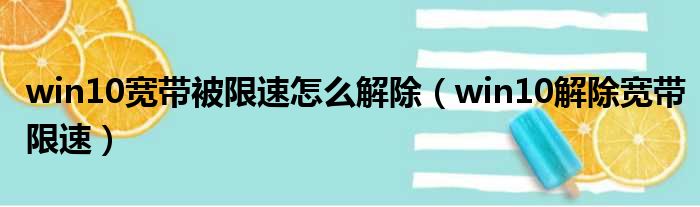 win10宽带被限速怎么解除（win10解除宽带限速）